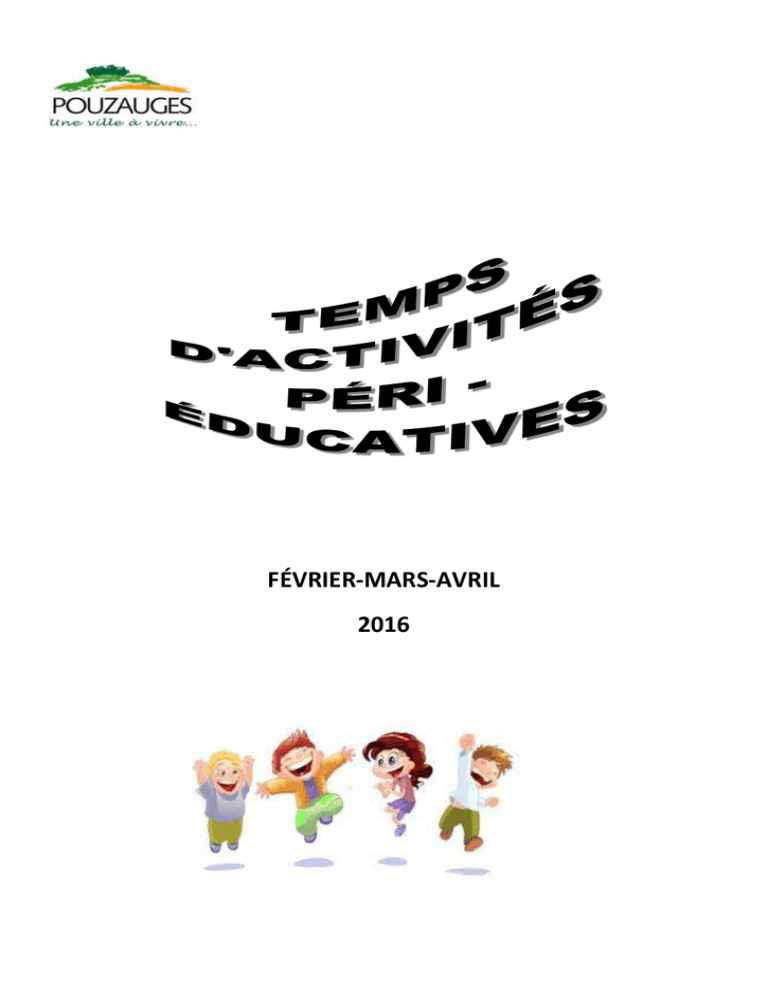 POUZAUGES
Une ville à vivre...

TEMPS
D'ACTIVITÉS
PÉRI -
ÉDUCATIVES

FÉVRIER-MARS-AVRIL

2016